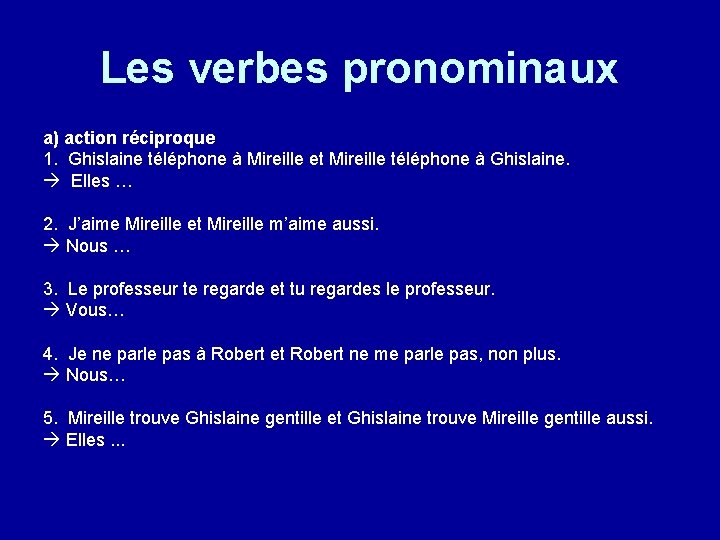 Les verbes pronominaux

a) action réciproque
1. Ghislaine téléphone à Mireille et Mireille téléphone à Ghislaine.
→ Elles …

2. J'aime Mireille et Mireille m'aime aussi.
→ Nous …

3. Le professeur te regarde et tu regardes le professeur.
→ Vous…

4. Je ne parle pas à Robert et Robert ne me parle pas, non plus.
→ Nous…

5. Mireille trouve Ghislaine gentille et Ghislaine trouve Mireille gentille aussi.
→ Elles ...